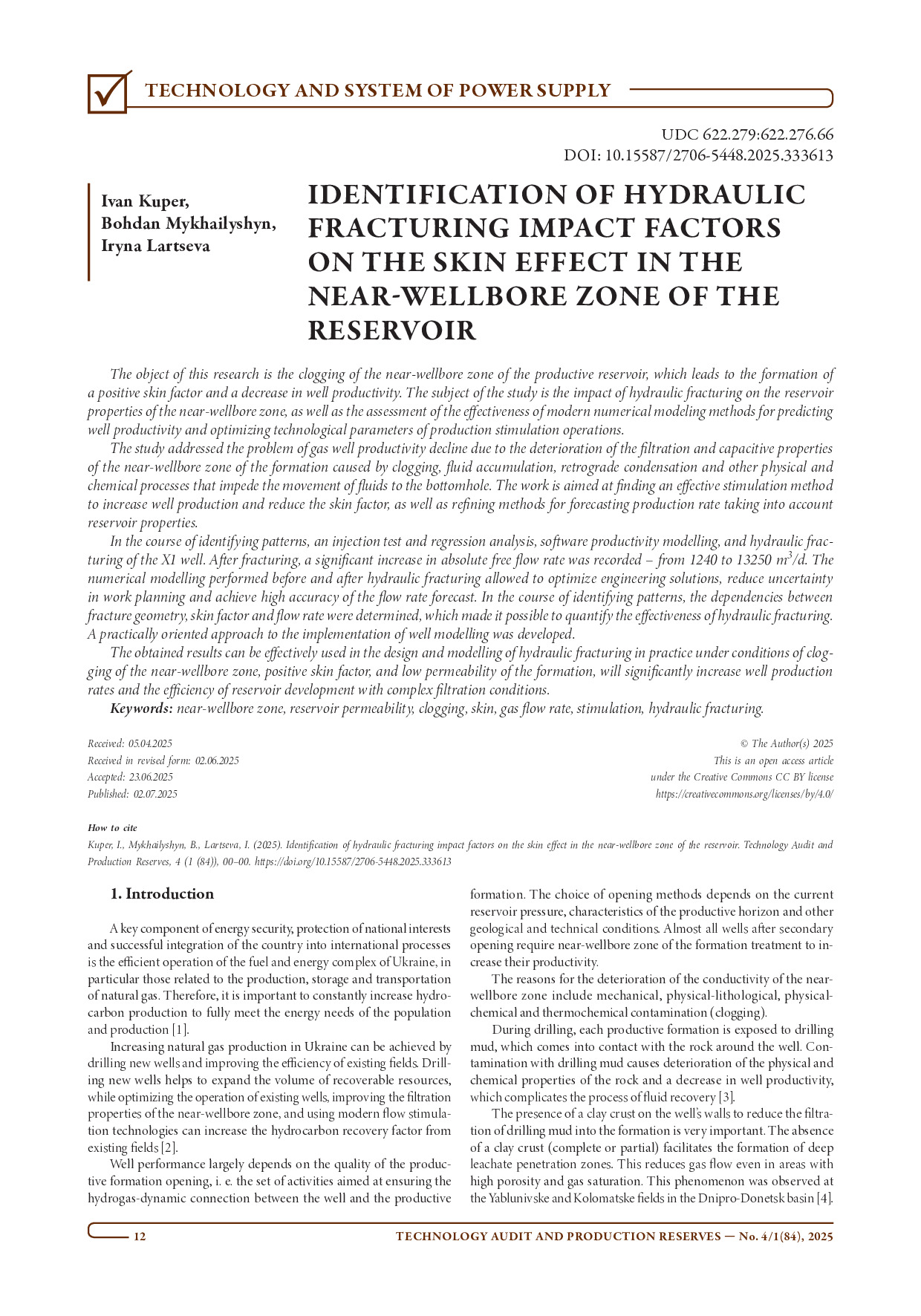 TECHNOLOGY AND SYSTEM OF POWER SUPPLY

UDC 622.279:622.276.66
DOI: 10.15587/2706-5448.2025.333613

Ivan Kuper,
Bohdan Mykhailyshyn,
Iryna Lartseva

IDENTIFICATION OF HYDRAULIC FRACTURING IMPACT FACTORS ON THE SKIN EFFECT IN THE NEAR-WELLBORE ZONE OF THE RESERVOIR

The object of this research is the clogging of the near-wellbore zone of the productive reservoir, which leads to the formation of a positive skin factor and a decrease in well productivity. The subject of the study is the impact of hydraulic fracturing on the reservoir properties of the near-wellbore zone, as well as the assessment of the effectiveness of modern numerical modeling methods for predicting well productivity and optimizing technological parameters of production stimulation operations.

The study addressed the problem of gas well productivity decline due to the deterioration of the filtration and capacitive properties of the near-wellbore zone of the formation caused by clogging, fluid accumulation, retrograde condensation and other physical and chemical processes that impede the movement of fluids to the bottomhole. The work is aimed at finding an effective stimulation method to increase well production and reduce the skin factor, as well as refining methods for forecasting production rate taking into account reservoir properties.

In the course of identifying patterns, an injection test and regression analysis, software productivity modelling, and hydraulic fracturing of the X1 well. After fracturing, a significant increase in absolute free flow rate was recorded – from 1240 to 13250 $m^3$/d. The numerical modelling performed before and after hydraulic fracturing allowed to optimize engineering solutions, reduce uncertainty in work planning and achieve high accuracy of the flow rate forecast. In the course of identifying patterns, the dependencies between fracture geometry, skin factor and flow rate were determined, which made it possible to quantify the effectiveness of hydraulic fracturing. A practically oriented approach to the implementation of well modelling was developed.

The obtained results can be effectively used in the design and modelling of hydraulic fracturing in practice under conditions of clogging of the near-wellbore zone, positive skin factor, and low permeability of the formation, will significantly increase well production rates and the efficiency of reservoir development with complex filtration conditions.

Keywords: near-wellbore zone, reservoir permeability, clogging, skin, gas flow rate, stimulation, hydraulic fracturing.

Received: 05.04.2025
Received in revised form: 02.06.2025
Accepted: 23.06.2025
Published: 02.07.2025

© The Author(s) 2025
This is an open access article
under the Creative Commons CC BY license
https://creativecommons.org/licenses/by/4.0/

How to cite
Kuper, I., Mykhailyshyn, B., Lartseva, I. (2025). Identification of hydraulic fracturing impact factors on the skin effect in the near-wellbore zone of the reservoir. Technology Audit and Production Reserves, 4 (1 (84)), 00–00. https://doi.org/10.15587/2706-5448.2025.333613

1. Introduction

A key component of energy security, protection of national interests and successful integration of the country into international processes is the efficient operation of the fuel and energy complex of Ukraine, in particular those related to the production, storage and transportation of natural gas. Therefore, it is important to constantly increase hydrocarbon production to fully meet the energy needs of the population and production [1].

Increasing natural gas production in Ukraine can be achieved by drilling new wells and improving the efficiency of existing fields. Drilling new wells helps to expand the volume of recoverable resources, while optimizing the operation of existing wells, improving the filtration properties of the near-wellbore zone, and using modern flow stimulation technologies can increase the hydrocarbon recovery factor from existing fields [2].

Well performance largely depends on the quality of the productive formation opening, i. e. the set of activities aimed at ensuring the hydrogas-dynamic connection between the well and the productive formation. The choice of opening methods depends on the current reservoir pressure, characteristics of the productive horizon and other geological and technical conditions. Almost all wells after secondary opening require near-wellbore zone of the formation treatment to increase their productivity.

The reasons for the deterioration of the conductivity of the near-wellbore zone include mechanical, physical-lithological, physical-chemical and thermochemical contamination (clogging).

During drilling, each productive formation is exposed to drilling mud, which comes into contact with the rock around the well. Contamination with drilling mud causes deterioration of the physical and chemical properties of the rock and a decrease in well productivity, which complicates the process of fluid recovery [3].

The presence of a clay crust on the well's walls to reduce the filtration of drilling mud into the formation is very important. The absence of a clay crust (complete or partial) facilitates the formation of deep leachate penetration zones. This reduces gas flow even in areas with high porosity and gas saturation. This phenomenon was observed at the Yablunivske and Kolomatske fields in the Dnipro-Donetsk basin [4].

12 TECHNOLOGY AUDIT AND PRODUCTION RESERVES — No. 4/1(84), 2025